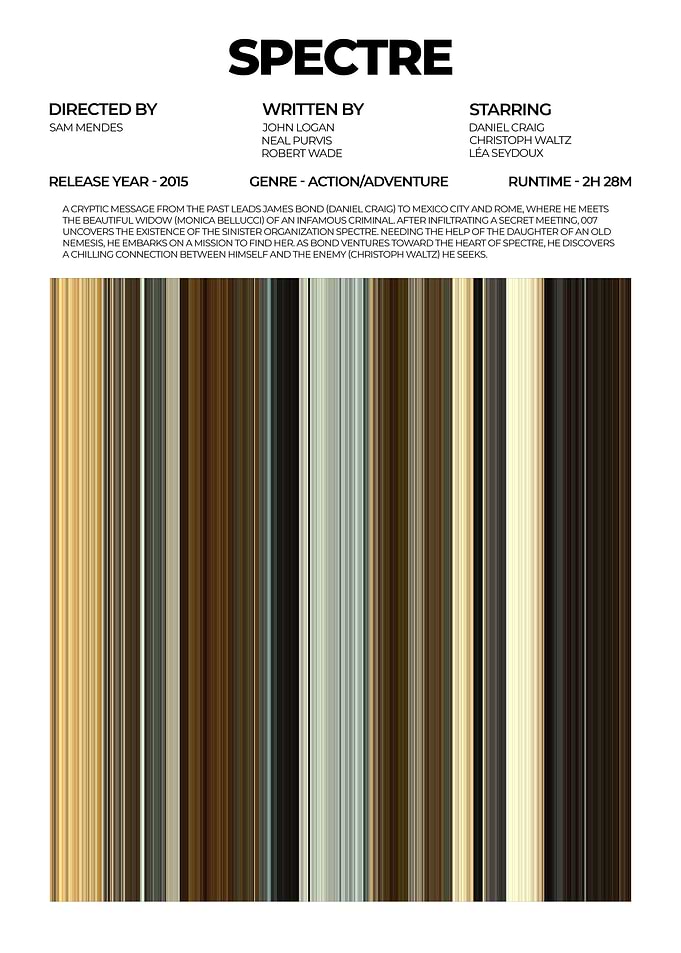 SPECTRE

DIRECTED BY
SAM MENDES

WRITTEN BY
JOHN LOGAN
NEAL PURVIS
ROBERT WADE

STARRING
DANIEL CRAIG
CHRISTOPH WALTZ
LÉA SEYDOUX

RELEASE YEAR - 2015

GENRE - ACTION/ADVENTURE

RUNTIME - 2H 28M

A CRYPTIC MESSAGE FROM THE PAST LEADS JAMES BOND (DANIEL CRAIG) TO MEXICO CITY AND ROME, WHERE HE MEETS THE BEAUTIFUL WIDOW (MONICA BELLUCCI) OF AN INFAMOUS CRIMINAL. AFTER INFILTRATING A SECRET MEETING, 007 UNCOVERS THE EXISTENCE OF THE SINISTER ORGANIZATION SPECTRE. NEEDING THE HELP OF THE DAUGHTER OF AN OLD NEMESIS, HE EMBARKS ON A MISSION TO FIND HER. AS BOND VENTURES TOWARD THE HEART OF SPECTRE, HE DISCOVERS A CHILLING CONNECTION BETWEEN HIMSELF AND THE ENEMY (CHRISTOPH WALTZ) HE SEEKS.